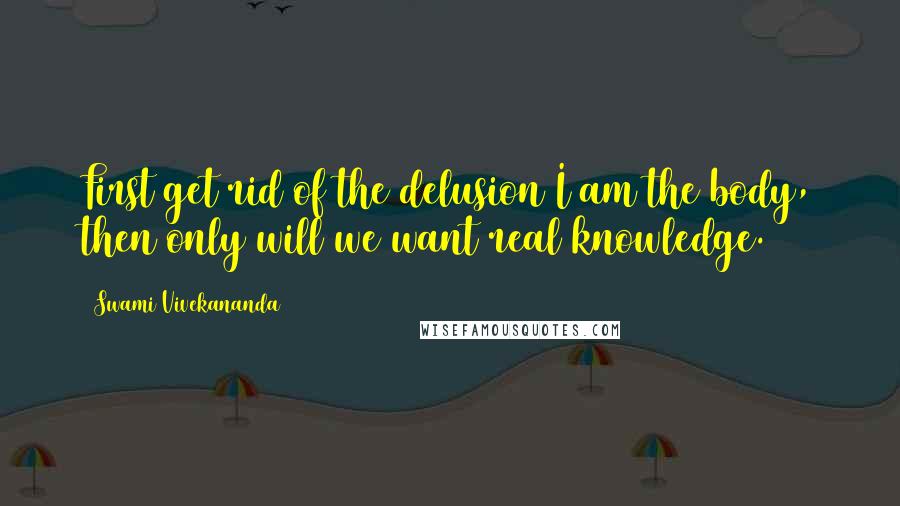 First get rid of the delusion I am the body, then only will we want real knowledge.

Swami Vivekananda

WISEFAMOUSQUOTES.COM